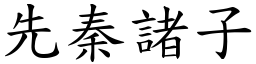 先秦諸子